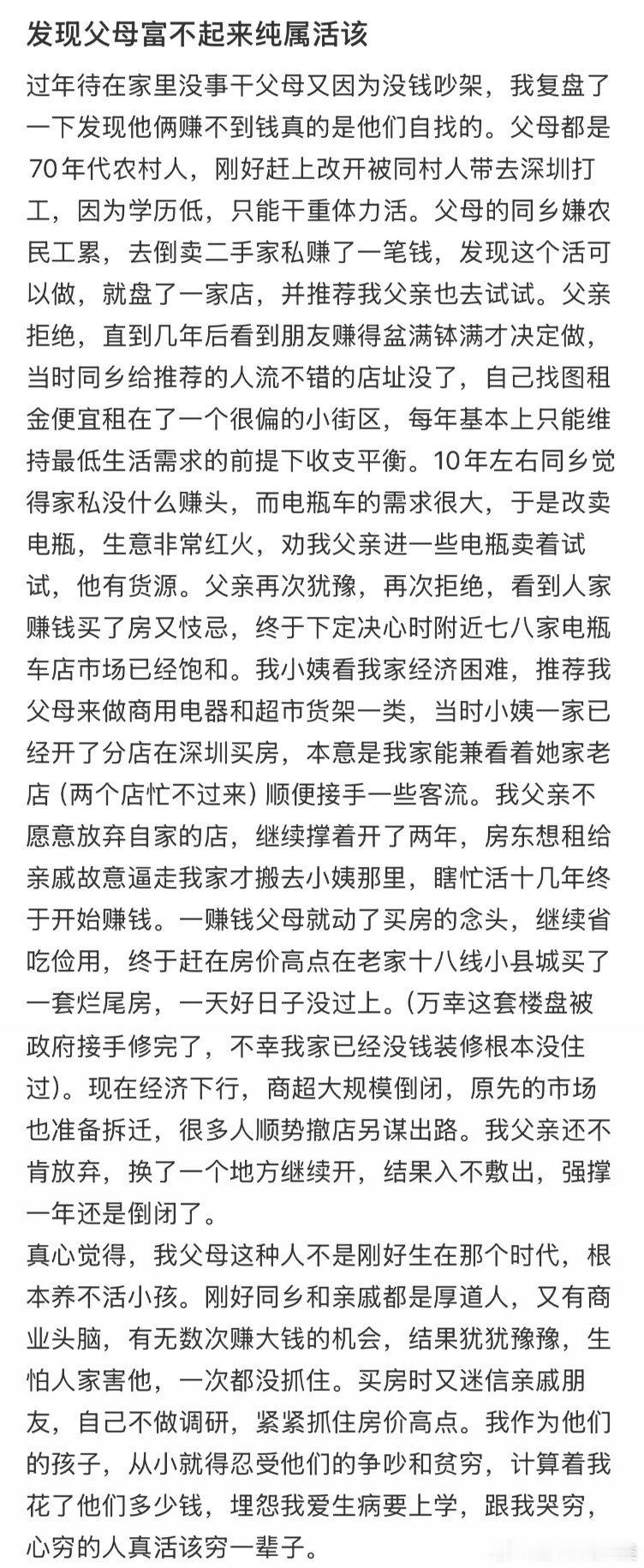 发现父母富不起来纯属活该

过年待在家里没事干父母又因为没钱吵架，我复盘了一下发现他俩赚不到钱真的是他们自找的。父母都是70年代农村人，刚好赶上改开被同村人带去深圳打工，因为学历低，只能干重体力活。父母的同乡嫌农民工累，去倒卖二手家私赚了一笔钱，发现这个活可以做，就盘了一家店，并推荐我父亲也去试试。父亲拒绝，直到几年后看到朋友赚得盆满钵满才决定做，当时同乡给推荐的人流不错的店址没了，自己找图租金便宜租在了一个很偏的小街区，每年基本上只能维持最低生活需求的前提下收支平衡。10年左右同乡觉得家私没什么赚头，而电瓶车的需求很大，于是改卖电瓶，生意非常红火，劝我父亲进一些电瓶卖着试试，他有货源。父亲再次犹豫，再次拒绝，看到人家赚钱买了房又忮忌，终于下定决心时附近七八家电瓶车店市场已经饱和。我小姨看我家经济困难，推荐我父母来做商用电器和超市货架一类，当时小姨一家已经开了分店在深圳买房，本意是我家能兼看着她家老店（两个店忙不过来）顺便接手一些客流。我父亲不愿意放弃自家的店，继续撑着开了两年，房东想租给亲戚故意逼走我家才搬去小姨那里，瞎忙活十几年终于开始赚钱。一赚钱父母就动了买房的念头，继续省吃俭用，终于赶在房价高点在老家十八线小县城买了一套烂尾房，一天好日子没过上。(万幸这套楼盘被政府接手修完了，不幸我家已经没钱装修根本没住过)。现在经济下行，商超大规模倒闭，原先的市场也准备拆迁，很多人顺势撤店另谋出路。我父亲还不肯放弃，换了一个地方继续开，结果入不敷出，强撑一年还是倒闭了。

真心觉得，我父母这种人不是刚好生在那个时代，根本养不活小孩。刚好同乡和亲戚都是厚道人，又有商业头脑，有无数次赚大钱的机会，结果犹犹豫豫，生怕人家害他，一次都没抓住。买房时又迷信亲戚朋友，自己不做调研，紧紧抓住房价高点。我作为他们的孩子，从小就得忍受他们的争吵和贫穷，计算着我花了他们多少钱，埋怨我爱生病要上学，跟我哭穷，心穷的人真活该穷一辈子。